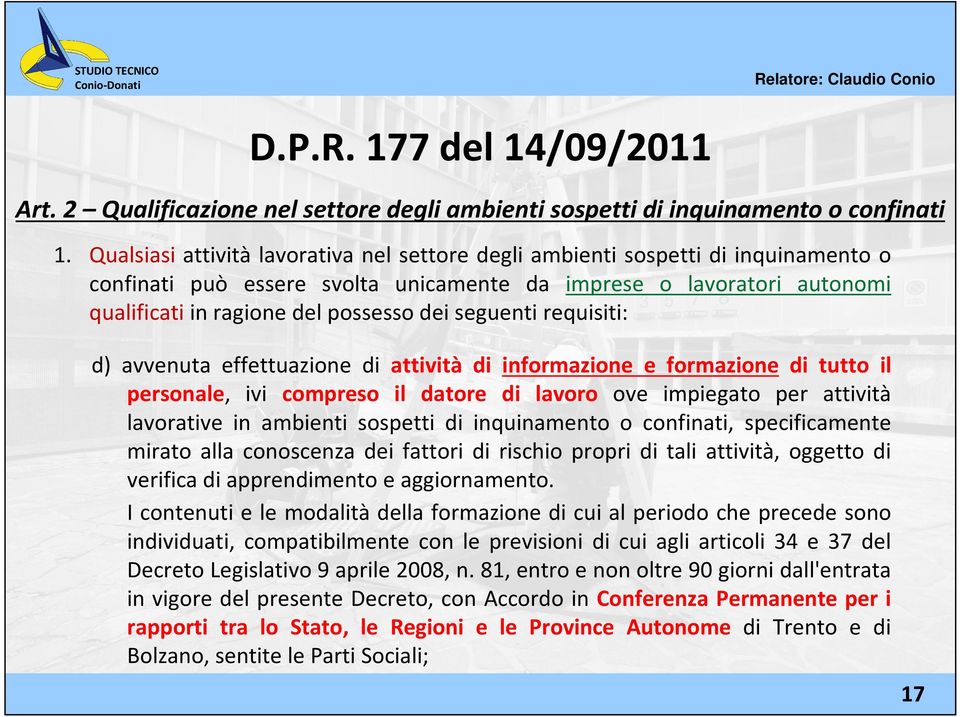 STUDIO TECNICO
Conio-Donati

Relatore: Claudio Conio

D.P.R. 177 del 14/09/2011

Art. 2 – Qualificazione nel settore degli ambienti sospetti di inquinamento o confinati

1. Qualsiasi attività lavorativa nel settore degli ambienti sospetti di inquinamento o confinati può essere svolta unicamente da imprese o lavoratori autonomi qualificati in ragione del possesso dei seguenti requisiti:

d) avvenuta effettuazione di attività di informazione e formazione di tutto il personale, ivi compreso il datore di lavoro ove impiegato per attività lavorative in ambienti sospetti di inquinamento o confinati, specificamente mirato alla conoscenza dei fattori di rischio propri di tali attività, oggetto di verifica di apprendimento e aggiornamento.

I contenuti e le modalità della formazione di cui al periodo che precede sono individuati, compatibilmente con le previsioni di cui agli articoli 34 e 37 del Decreto Legislativo 9 aprile 2008, n. 81, entro e non oltre 90 giorni dall'entrata in vigore del presente Decreto, con Accordo in Conferenza Permanente per i rapporti tra lo Stato, le Regioni e le Province Autonome di Trento e di Bolzano, sentite le Parti Sociali;

17